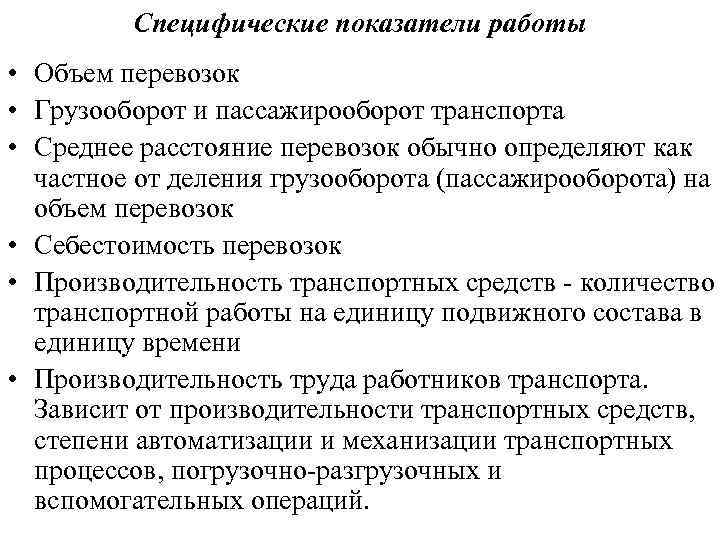 Специфические показатели работы

• Объем перевозок
• Грузооборот и пассажирооборот транспорта
• Среднее расстояние перевозок обычно определяют как частное от деления грузооборота (пассажирооборота) на объем перевозок
• Себестоимость перевозок
• Производительность транспортных средств - количество транспортной работы на единицу подвижного состава в единицу времени
• Производительность труда работников транспорта. Зависит от производительности транспортных средств, степени автоматизации и механизации транспортных процессов, погрузочно-разгрузочных и вспомогательных операций.